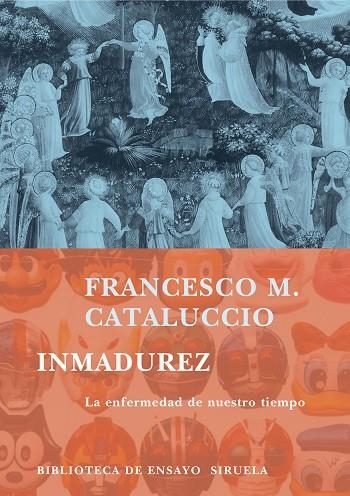 FRANCESCO M. CATALUCCIO

INMADUREZ

La enfermedad de nuestro tiempo

BIBLIOTECA DE ENSAYO SIRUELA